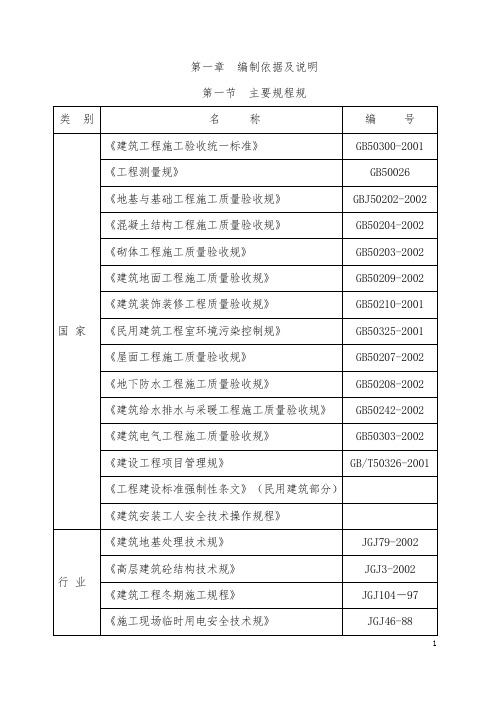 第一章　编制依据及说明

第一节　主要规程规

| 类　别 | 名　　称 | 编　　号 |
|---|---|---|
| 国 家 | 《建筑工程施工验收统一标准》 | GB50300-2001 |
| | 《工程测量规》 | GB50026 |
| | 《地基与基础工程施工质量验收规》 | GBJ50202-2002 |
| | 《混凝土结构工程施工质量验收规》 | GB50204-2002 |
| | 《砌体工程施工质量验收规》 | GB50203-2002 |
| | 《建筑地面工程施工质量验收规》 | GB50209-2002 |
| | 《建筑装饰装修工程质量验收规》 | GB50210-2001 |
| | 《民用建筑工程室环境污染控制规》 | GB50325-2001 |
| | 《屋面工程施工质量验收规》 | GB50207-2002 |
| | 《地下防水工程施工质量验收规》 | GB50208-2002 |
| | 《建筑给水排水与采暖工程施工质量验收规》 | GB50242-2002 |
| | 《建筑电气工程施工质量验收规》 | GB50303-2002 |
| | 《建设工程项目管理规》 | GB/T50326-2001 |
| | 《工程建设标准强制性条文》（民用建筑部分） | |
| | 《建筑安装工人安全技术操作规程》 | |
| 行 业 | 《建筑地基处理技术规》 | JGJ79-2002 |
| | 《高层建筑砼结构技术规》 | JGJ3-2002 |
| | 《建筑工程冬期施工规程》 | JGJ104—97 |
| | 《施工现场临时用电安全技术规》 | JGJ46-88 |

1